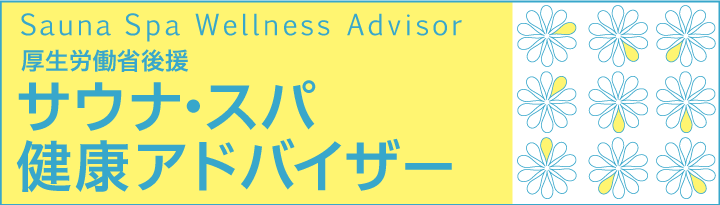 Sauna Spa Wellness Advisor
厚生労働省後援
サウナ・スパ
健康アドバイザー